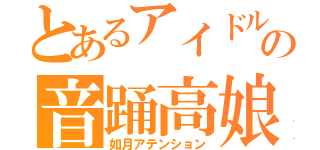 とあるアイドルの
音踊高娘
如月アテンション